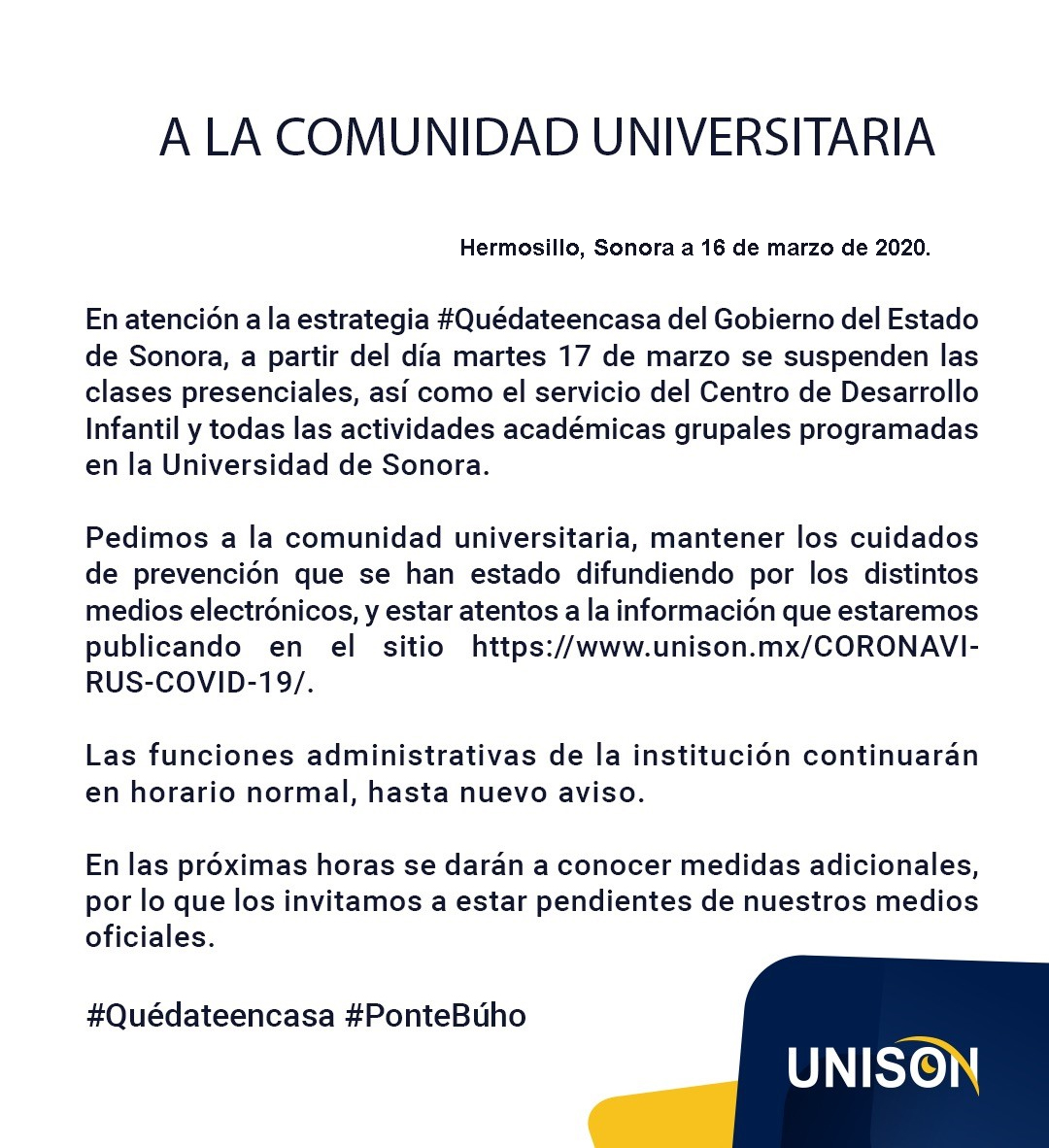 A LA COMUNIDAD UNIVERSITARIA

Hermosillo, Sonora a 16 de marzo de 2020.

En atención a la estrategia #Quédateencasa del Gobierno del Estado de Sonora, a partir del día martes 17 de marzo se suspenden las clases presenciales, así como el servicio del Centro de Desarrollo Infantil y todas las actividades académicas grupales programadas en la Universidad de Sonora.

Pedimos a la comunidad universitaria, mantener los cuidados de prevención que se han estado difundiendo por los distintos medios electrónicos, y estar atentos a la información que estaremos publicando en el sitio https://www.unison.mx/CORONAVIRUS-COVID-19/.

Las funciones administrativas de la institución continuarán en horario normal, hasta nuevo aviso.

En las próximas horas se darán a conocer medidas adicionales, por lo que los invitamos a estar pendientes de nuestros medios oficiales.

#Quédateencasa #PonteBúho

UNISON